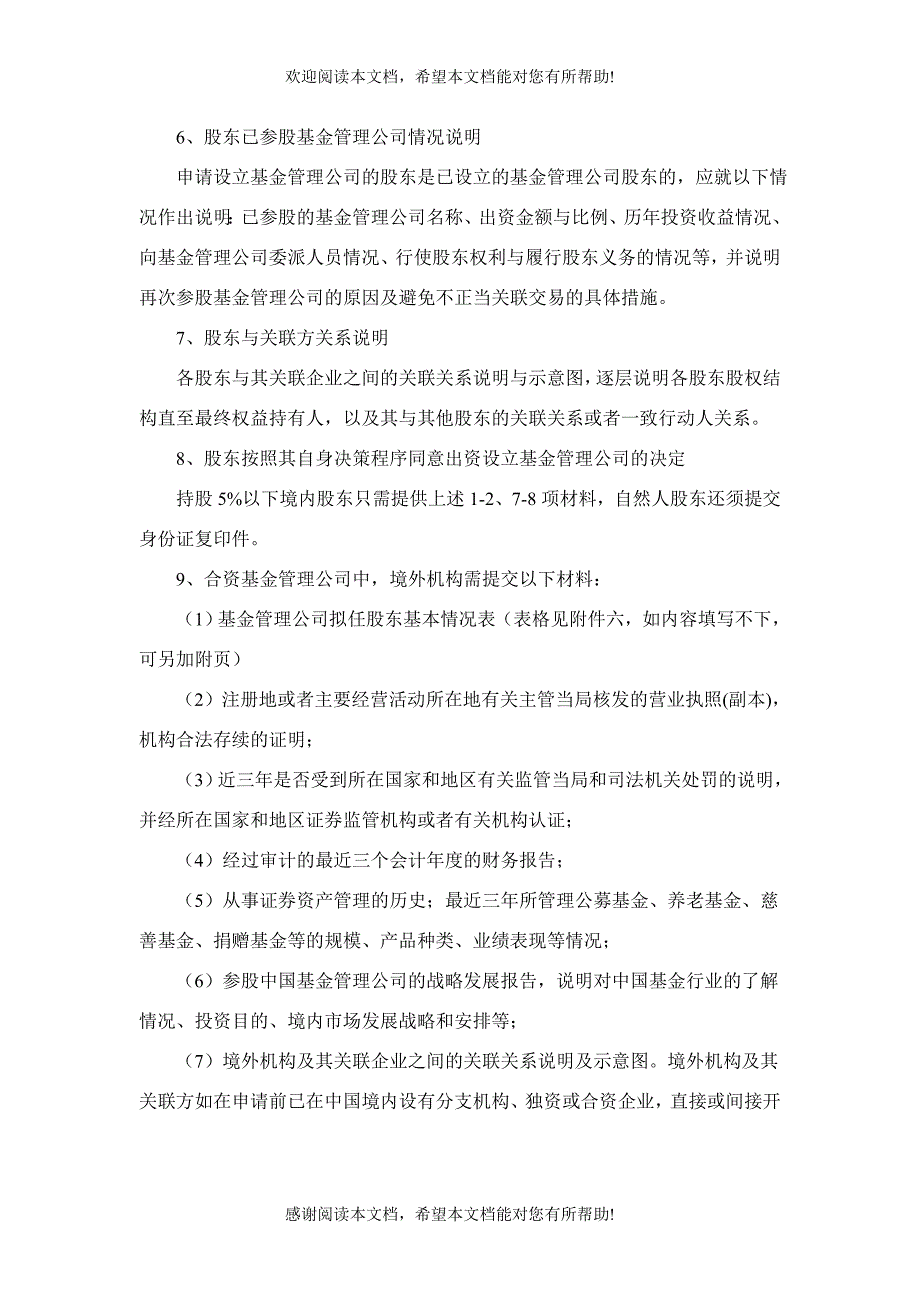 欢迎阅读本文档，希望本文档能对您有所帮助!

6、股东已参股基金管理公司情况说明

申请设立基金管理公司的股东是已设立的基金管理公司股东的，应就以下情况作出说明：已参股的基金管理公司名称、出资金额与比例、历年投资收益情况、向基金管理公司委派人员情况、行使股东权利与履行股东义务的情况等，并说明再次参股基金管理公司的原因及避免不正当关联交易的具体措施。

7、股东与关联方关系说明

各股东与其关联企业之间的关联关系说明与示意图，逐层说明各股东股权结构直至最终权益持有人，以及其与其他股东的关联关系或者一致行动人关系。

8、股东按照其自身决策程序同意出资设立基金管理公司的决定

持股 5%以下境内股东只需提供上述 1-2、7-8 项材料，自然人股东还须提交身份证复印件。

9、合资基金管理公司中，境外机构需提交以下材料：

（1）基金管理公司拟任股东基本情况表（表格见附件六，如内容填写不下，可另加附页）

（2）注册地或者主要经营活动所在地有关主管当局核发的营业执照(副本)，机构合法存续的证明；

（3）近三年是否受到所在国家和地区有关监管当局和司法机关处罚的说明，并经所在国家和地区证券监管机构或者有关机构认证；

（4）经过审计的最近三个会计年度的财务报告；

（5）从事证券资产管理的历史；最近三年所管理公募基金、养老基金、慈善基金、捐赠基金等的规模、产品种类、业绩表现等情况；

（6）参股中国基金管理公司的战略发展报告，说明对中国基金行业的了解情况、投资目的、境内市场发展战略和安排等；

（7）境外机构及其关联企业之间的关联关系说明及示意图。境外机构及其关联方如在申请前已在中国境内设有分支机构、独资或合资企业，直接或间接开

感谢阅读本文档，希望本文档能对您有所帮助!